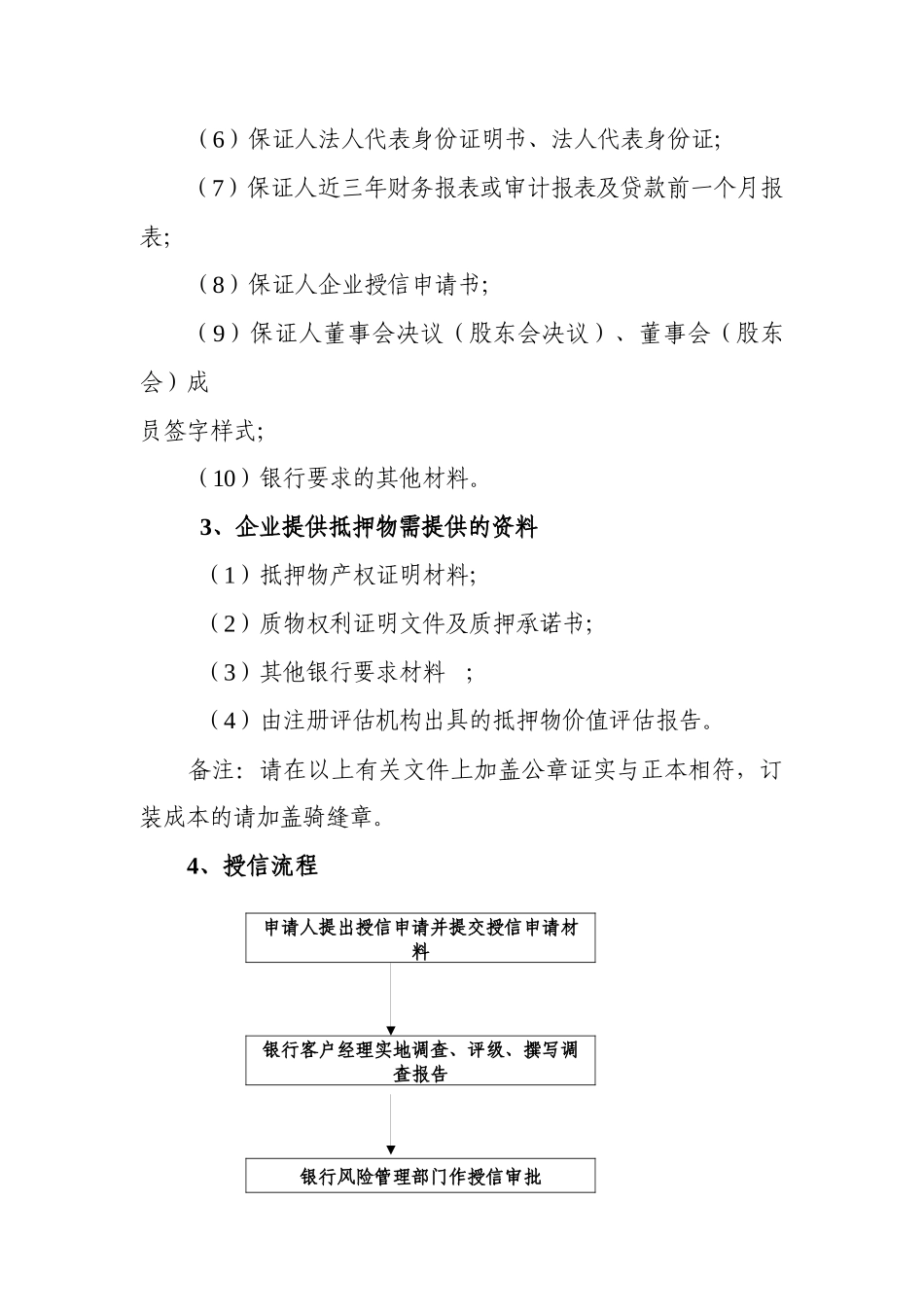 （6）保证人法人代表身份证明书、法人代表身份证;

（7）保证人近三年财务报表或审计报表及贷款前一个月报表;

（8）保证人企业授信申请书;

（9）保证人董事会决议（股东会决议）、董事会（股东会）成

员签字样式;

（10）银行要求的其他材料。

3、企业提供抵押物需提供的资料

（1）抵押物产权证明材料;

（2）质物权利证明文件及质押承诺书;

（3）其他银行要求材料 ;

（4）由注册评估机构出具的抵押物价值评估报告。

备注：请在以上有关文件上加盖公章证实与正本相符，订装成本的请加盖骑缝章。

4、授信流程

申请人提出授信申请并提交授信申请材料

银行客户经理实地调查、评级、撰写调查报告

银行风险管理部门作授信审批